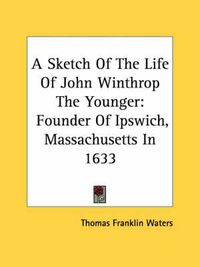 A Sketch Of The Life Of John Winthrop The Younger: Founder Of Ipswich, Massachusetts In 1633

Thomas Franklin Waters